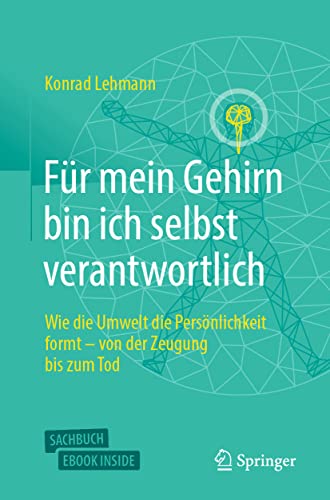 Konrad Lehmann

Für mein Gehirn bin ich selbst verantwortlich

Wie die Umwelt die Persönlichkeit formt – von der Zeugung bis zum Tod

SACHBUCH
EBOOK INSIDE

Springer